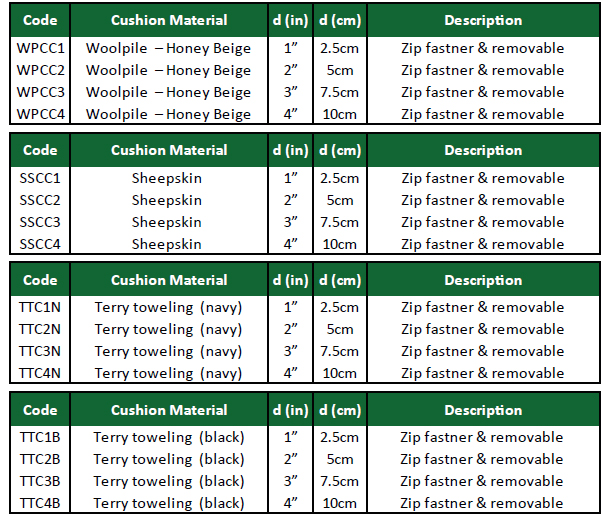 | Code | Cushion Material | d (in) | d (cm) | Description |
|---|---|---|---|---|
| WPCC1 | Woolpile – Honey Beige | 1" | 2.5cm | Zip fastner & removable |
| WPCC2 | Woolpile – Honey Beige | 2" | 5cm | Zip fastner & removable |
| WPCC3 | Woolpile – Honey Beige | 3" | 7.5cm | Zip fastner & removable |
| WPCC4 | Woolpile – Honey Beige | 4" | 10cm | Zip fastner & removable |

| Code | Cushion Material | d (in) | d (cm) | Description |
|---|---|---|---|---|
| SSCC1 | Sheepskin | 1" | 2.5cm | Zip fastner & removable |
| SSCC2 | Sheepskin | 2" | 5cm | Zip fastner & removable |
| SSCC3 | Sheepskin | 3" | 7.5cm | Zip fastner & removable |
| SSCC4 | Sheepskin | 4" | 10cm | Zip fastner & removable |

| Code | Cushion Material | d (in) | d (cm) | Description |
|---|---|---|---|---|
| TTC1N | Terry toweling (navy) | 1" | 2.5cm | Zip fastner & removable |
| TTC2N | Terry toweling (navy) | 2" | 5cm | Zip fastner & removable |
| TTC3N | Terry toweling (navy) | 3" | 7.5cm | Zip fastner & removable |
| TTC4N | Terry toweling (navy) | 4" | 10cm | Zip fastner & removable |

| Code | Cushion Material | d (in) | d (cm) | Description |
|---|---|---|---|---|
| TTC1B | Terry toweling (black) | 1" | 2.5cm | Zip fastner & removable |
| TTC2B | Terry toweling (black) | 2" | 5cm | Zip fastner & removable |
| TTC3B | Terry toweling (black) | 3" | 7.5cm | Zip fastner & removable |
| TTC4B | Terry toweling (black) | 4" | 10cm | Zip fastner & removable |